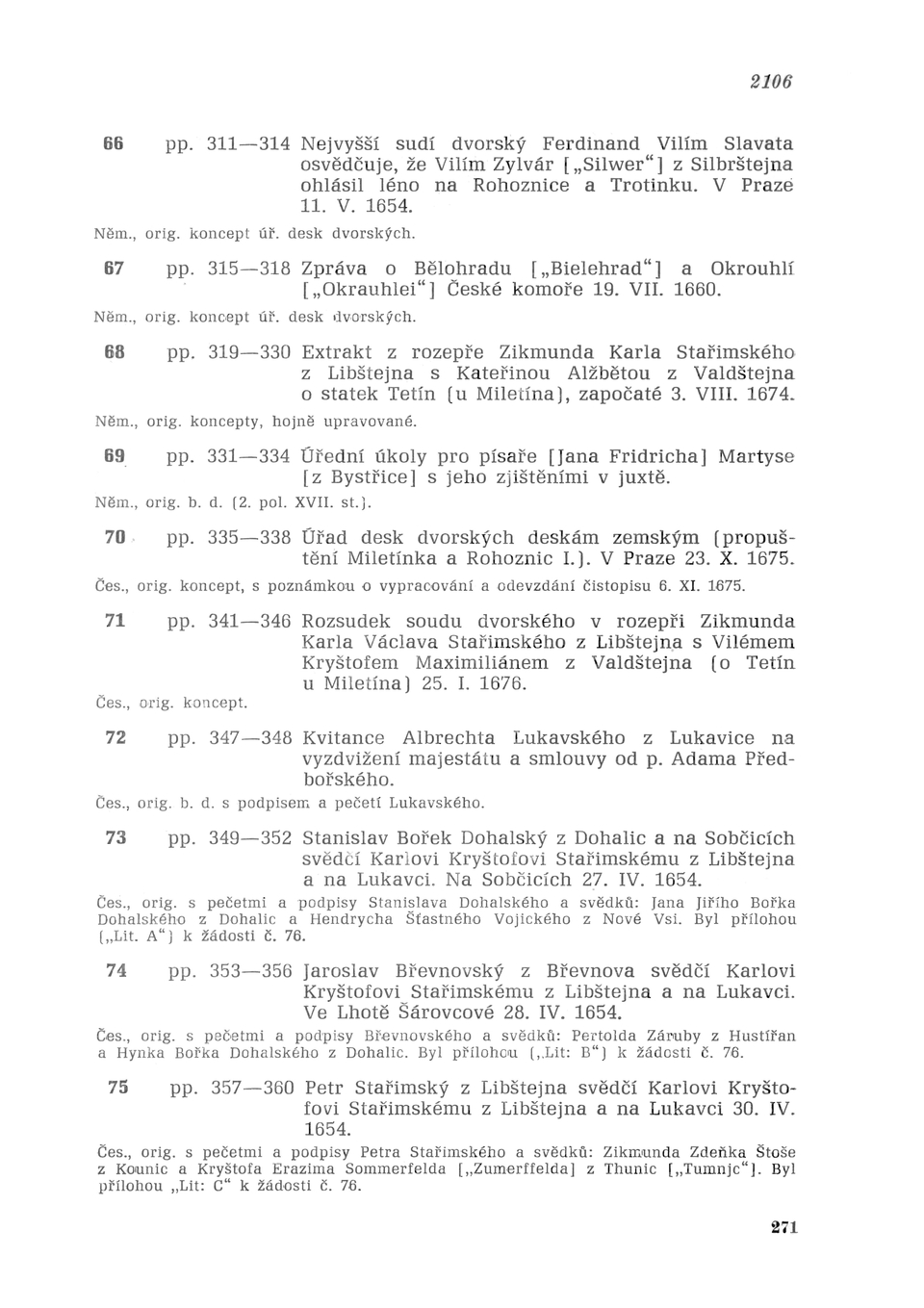 2106

66 pp. 311—314 Nejvyšší sudí dvorský Ferdinand Vilím Slavata osvědčuje, že Vilím Zylvár [„Silwer“] z Silbrštejna ohlásil léno na Rohoznice a Trotinku. V Praze 11. V. 1654.
Něm., orig. koncept úř. desk dvorských.

67 pp. 315—318 Zpráva o Bělohradu [„Bielehrad“] a Okrouhlí [„Okrauhlei“] České komoře 19. VII. 1660.
Něm., orig. koncept úř. desk dvorských.

68 pp. 319—330 Extrakt z rozepře Zikmunda Karla Stařimského z Libštejna s Kateřinou Alžbětou z Valdštejna o statek Tetín (u Miletína), započaté 3. VIII. 1674.
Něm., orig. koncepty, hojně upravované.

69 pp. 331—334 Úřední úkoly pro písaře [Jana Fridricha] Martyse [z Bystřice] s jeho zjištěními v juxtě.
Něm., orig. b. d. (2. pol. XVII. st.).

70 pp. 335—338 Úřad desk dvorských deskám zemským (propuštění Miletínka a Rohoznic I.). V Praze 23. X. 1675.
Čes., orig. koncept, s poznámkou o vypracování a odevzdání čistopisu 6. XI. 1675.

71 pp. 341—346 Rozsudek soudu dvorského v rozepři Zikmunda Karla Václava Stařimského z Libštejna s Vilémem Kryštofem Maximiliánem z Valdštejna (o Tetín u Miletína) 25. I. 1676.
Čes., orig. koncept.

72 pp. 347—348 Kvitance Albrechta Lukavského z Lukavice na vyzdvižení majestátu a smlouvy od p. Adama Předbořského.
Čes., orig. b. d. s podpisem a pečetí Lukavského.

73 pp. 349—352 Stanislav Bořek Dohalský z Dohalic a na Sobčicích svědčí Karlovi Kryštofovi Stařimskému z Libštejna a na Lukavci. Na Sobčicích 27. IV. 1654.
Čes., orig. s pečetmi a podpisy Stanislava Dohalského a svědků: Jana Jiřího Bořka Dohalského z Dohalic a Hendrycha Šťastného Vojického z Nové Vsi. Byl přílohou („Lit. A“) k žádosti č. 76.

74 pp. 353—356 Jaroslav Břevnovský z Břevnova svědčí Karlovi Kryštofovi Stařimskému z Libštejna a na Lukavci. Ve Lhotě Šárovcové 28. IV. 1654.
Čes., orig. s pečetmi a podpisy Břevnovského a svědků: Pertolda Záruby z Hustířan a Hynka Bořka Dohalského z Dohalic. Byl přílohou („Lit: B“) k žádosti č. 76.

75 pp. 357—360 Petr Stařimský z Libštejna svědčí Karlovi Kryštofovi Stařimskému z Libštejna a na Lukavci 30. IV. 1654.
Čes., orig. s pečetmi a podpisy Petra Stařimského a svědků: Zikmunda Zdeňka Štoše z Kounic a Kryštofa Erazima Sommerfelda [„Zumerffelda] z Thunic [„Tumnjc“]. Byl přílohou „Lit: C“ k žádosti č. 76.

271